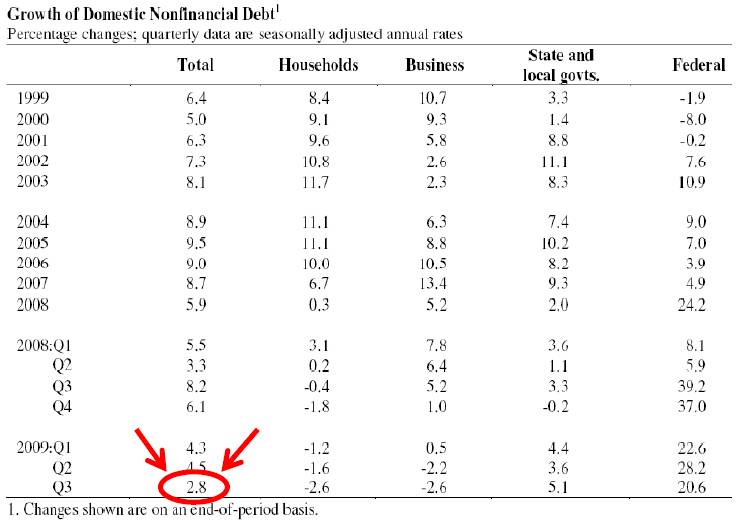 Growth of Domestic Nonfinancial Debt$^1$

Percentage changes; quarterly data are seasonally adjusted annual rates

| | Total | Households | Business | State and local govts. | Federal |
|---|---|---|---|---|---|
| 1999 | 6.4 | 8.4 | 10.7 | 3.3 | -1.9 |
| 2000 | 5.0 | 9.1 | 9.3 | 1.4 | -8.0 |
| 2001 | 6.3 | 9.6 | 5.8 | 8.8 | -0.2 |
| 2002 | 7.3 | 10.8 | 2.6 | 11.1 | 7.6 |
| 2003 | 8.1 | 11.7 | 2.3 | 8.3 | 10.9 |
| 2004 | 8.9 | 11.1 | 6.3 | 7.4 | 9.0 |
| 2005 | 9.5 | 11.1 | 8.8 | 10.2 | 7.0 |
| 2006 | 9.0 | 10.0 | 10.5 | 8.2 | 3.9 |
| 2007 | 8.7 | 6.7 | 13.4 | 9.3 | 4.9 |
| 2008 | 5.9 | 0.3 | 5.2 | 2.0 | 24.2 |
| 2008:Q1 | 5.5 | 3.1 | 7.8 | 3.6 | 8.1 |
| Q2 | 3.3 | 0.2 | 6.4 | 1.1 | 5.9 |
| Q3 | 8.2 | -0.4 | 5.2 | 3.3 | 39.2 |
| Q4 | 6.1 | -1.8 | 1.0 | -0.2 | 37.0 |
| 2009:Q1 | 4.3 | -1.2 | 0.5 | 4.4 | 22.6 |
| Q2 | 4.5 | -1.6 | -2.2 | 3.6 | 28.2 |
| Q3 | 2.8 | -2.6 | -2.6 | 5.1 | 20.6 |

1. Changes shown are on an end-of-period basis.